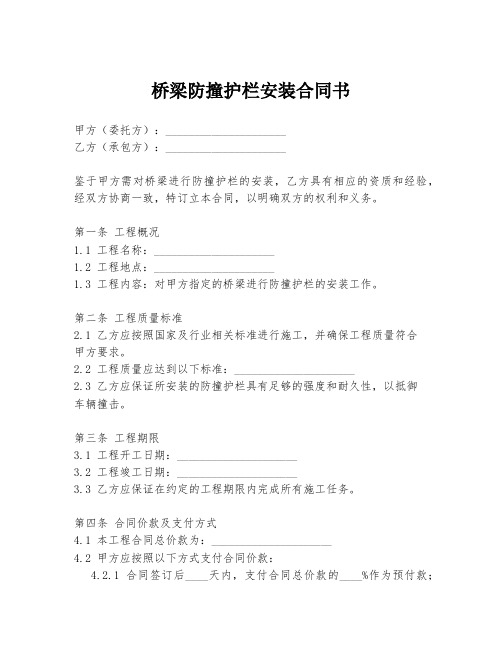 桥梁防撞护栏安装合同书

甲方（委托方）：____________________
乙方（承包方）：____________________

鉴于甲方需对桥梁进行防撞护栏的安装，乙方具有相应的资质和经验，经双方协商一致，特订立本合同，以明确双方的权利和义务。

第一条 工程概况
1.1 工程名称：____________________
1.2 工程地点：____________________
1.3 工程内容：对甲方指定的桥梁进行防撞护栏的安装工作。

第二条 工程质量标准
2.1 乙方应按照国家及行业相关标准进行施工，并确保工程质量符合甲方要求。
2.2 工程质量应达到以下标准：____________________
2.3 乙方应保证所安装的防撞护栏具有足够的强度和耐久性，以抵御车辆撞击。

第三条 工程期限
3.1 工程开工日期：____________________
3.2 工程竣工日期：____________________
3.3 乙方应保证在约定的工程期限内完成所有施工任务。

第四条 合同价款及支付方式
4.1 本工程合同总价款为：____________________
4.2 甲方应按照以下方式支付合同价款：
4.2.1 合同签订后____天内，支付合同总价款的____%作为预付款；